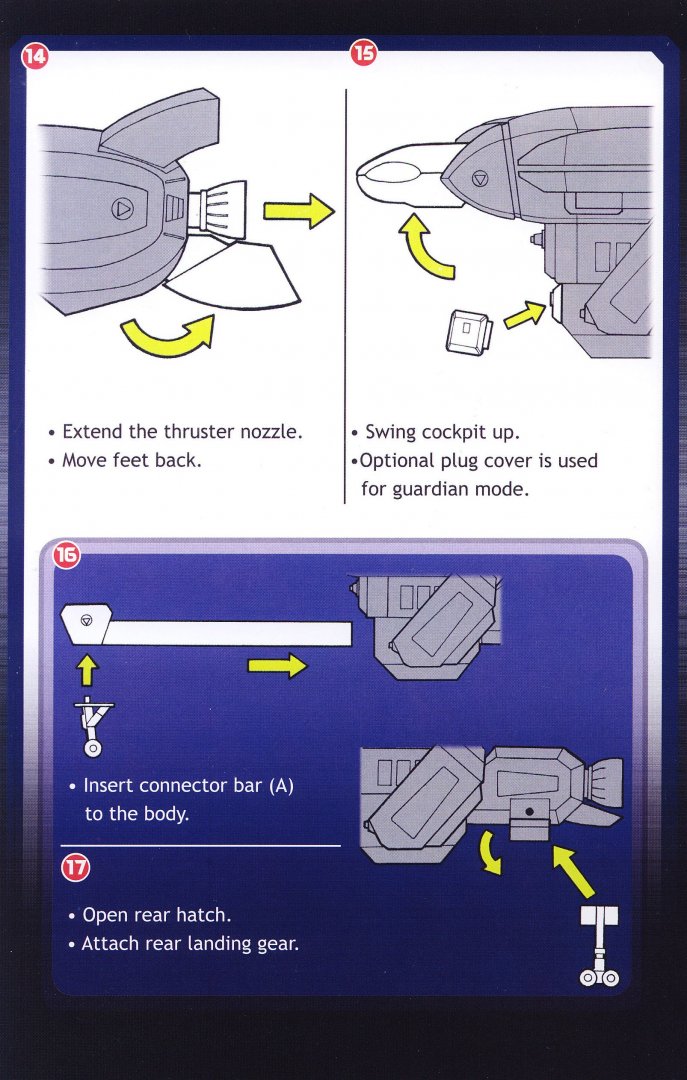 14

• Extend the thruster nozzle.
• Move feet back.

15

• Swing cockpit up.
•Optional plug cover is used for guardian mode.

16

• Insert connector bar (A) to the body.

17

• Open rear hatch.
• Attach rear landing gear.